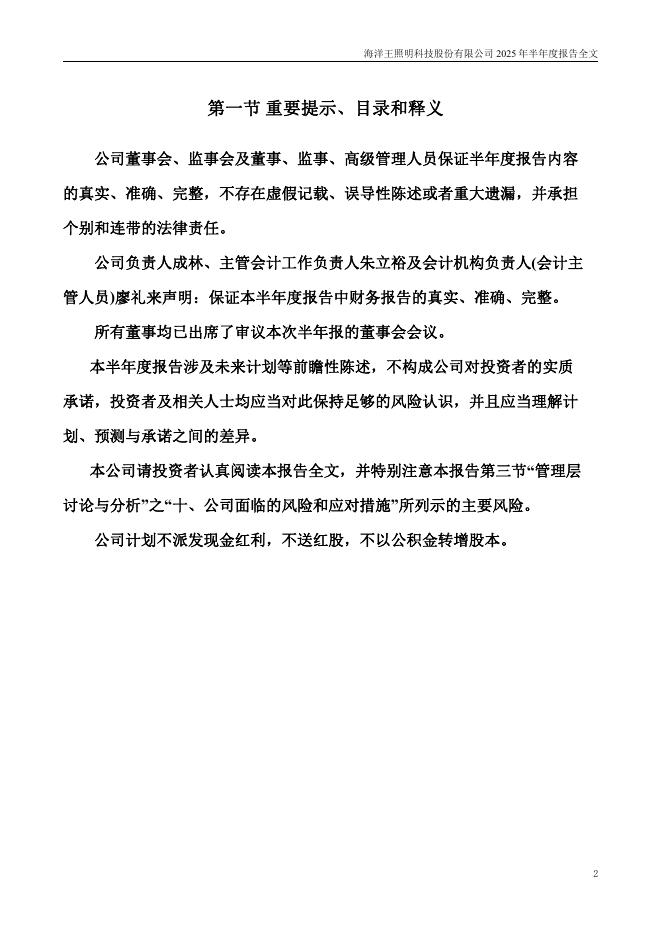 海洋王照明科技股份有限公司 2025 年半年度报告全文

第一节 重要提示、目录和释义

公司董事会、监事会及董事、监事、高级管理人员保证半年度报告内容的真实、准确、完整，不存在虚假记载、误导性陈述或者重大遗漏，并承担个别和连带的法律责任。

公司负责人成林、主管会计工作负责人朱立裕及会计机构负责人(会计主管人员)廖礼来声明：保证本半年度报告中财务报告的真实、准确、完整。

所有董事均已出席了审议本次半年报的董事会会议。

本半年度报告涉及未来计划等前瞻性陈述，不构成公司对投资者的实质承诺，投资者及相关人士均应当对此保持足够的风险认识，并且应当理解计划、预测与承诺之间的差异。

本公司请投资者认真阅读本报告全文，并特别注意本报告第三节“管理层讨论与分析”之“十、公司面临的风险和应对措施”所列示的主要风险。

公司计划不派发现金红利，不送红股，不以公积金转增股本。

2